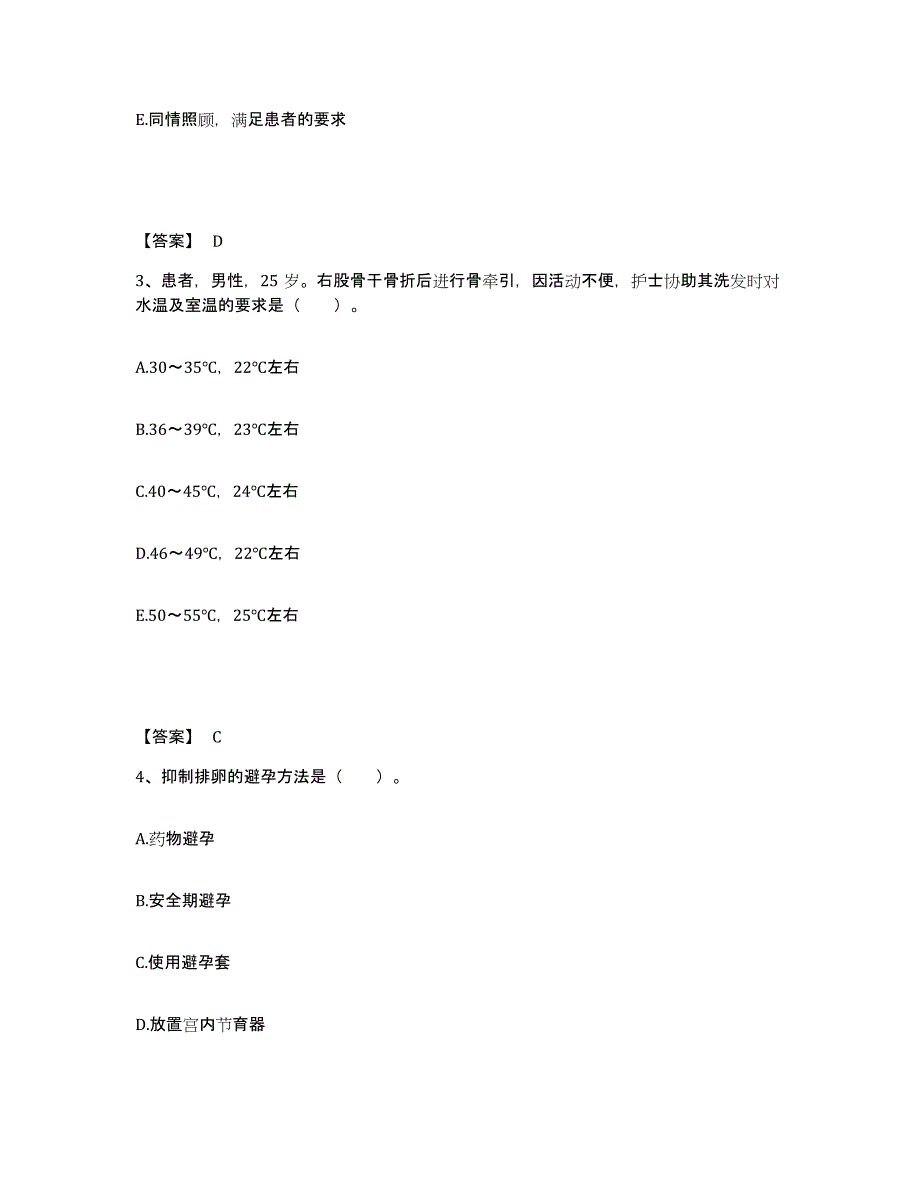 E.同情照顾，满足患者的要求

【答案】 D

3、患者，男性，25 岁。右股骨干骨折后进行骨牵引，因活动不便，护士协助其洗发时对水温及室温的要求是（　　）。

A.30～35℃，22℃左右

B.36～39℃，23℃左右

C.40～45℃，24℃左右

D.46～49℃，22℃左右

E.50～55℃，25℃左右

【答案】 C

4、抑制排卵的避孕方法是（　　）。

A.药物避孕

B.安全期避孕

C.使用避孕套

D.放置宫内节育器